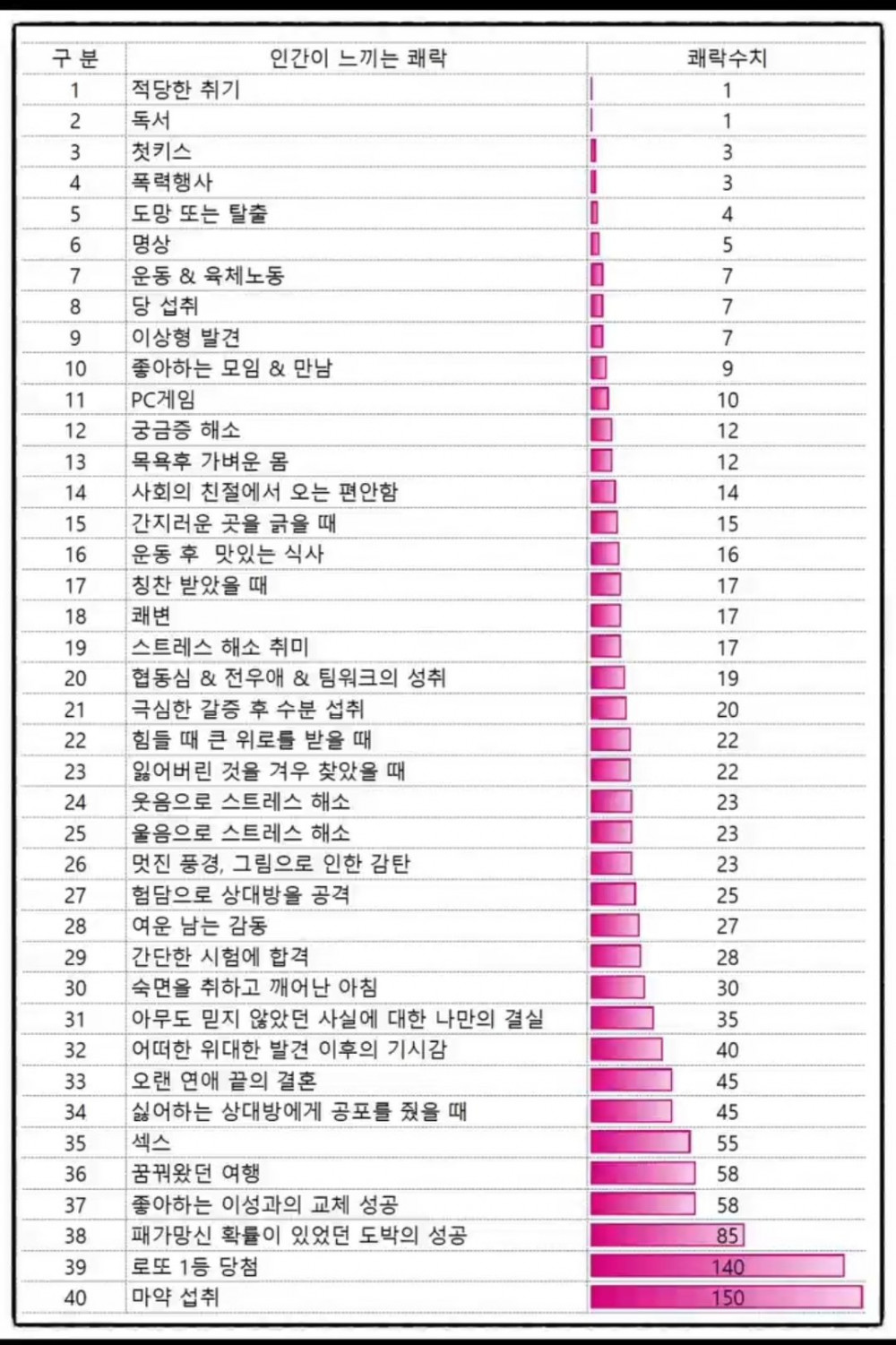 | 구 분 | 인간이 느끼는 쾌락 | 쾌락수치 |
|---|---|---|
| 1 | 적당한 취기 | 1 |
| 2 | 독서 | 1 |
| 3 | 첫키스 | 3 |
| 4 | 폭력행사 | 3 |
| 5 | 도망 또는 탈출 | 4 |
| 6 | 명상 | 5 |
| 7 | 운동 & 육체노동 | 7 |
| 8 | 당 섭취 | 7 |
| 9 | 이상형 발견 | 7 |
| 10 | 좋아하는 모임 & 만남 | 9 |
| 11 | PC게임 | 10 |
| 12 | 궁금증 해소 | 12 |
| 13 | 목욕후 가벼운 몸 | 12 |
| 14 | 사회의 친절에서 오는 편안함 | 14 |
| 15 | 간지러운 곳을 긁을 때 | 15 |
| 16 | 운동 후 맛있는 식사 | 16 |
| 17 | 칭찬 받았을 때 | 17 |
| 18 | 쾌변 | 17 |
| 19 | 스트레스 해소 취미 | 17 |
| 20 | 협동심 & 전우애 & 팀워크의 성취 | 19 |
| 21 | 극심한 갈증 후 수분 섭취 | 20 |
| 22 | 힘들 때 큰 위로를 받을 때 | 22 |
| 23 | 잃어버린 것을 겨우 찾았을 때 | 22 |
| 24 | 웃음으로 스트레스 해소 | 23 |
| 25 | 울음으로 스트레스 해소 | 23 |
| 26 | 멋진 풍경, 그림으로 인한 감탄 | 23 |
| 27 | 험담으로 상대방을 공격 | 25 |
| 28 | 여운 남는 감동 | 27 |
| 29 | 간단한 시험에 합격 | 28 |
| 30 | 숙면을 취하고 깨어난 아침 | 30 |
| 31 | 아무도 믿지 않았던 사실에 대한 나만의 결실 | 35 |
| 32 | 어떠한 위대한 발견 이후의 기시감 | 40 |
| 33 | 오랜 연애 끝의 결혼 | 45 |
| 34 | 싫어하는 상대방에게 공포를 줬을 때 | 45 |
| 35 | 섹스 | 55 |
| 36 | 꿈꿔왔던 여행 | 58 |
| 37 | 좋아하는 이성과의 교체 성공 | 58 |
| 38 | 패가망신 확률이 있었던 도박의 성공 | 85 |
| 39 | 로또 1등 당첨 | 140 |
| 40 | 마약 섭취 | 150 |